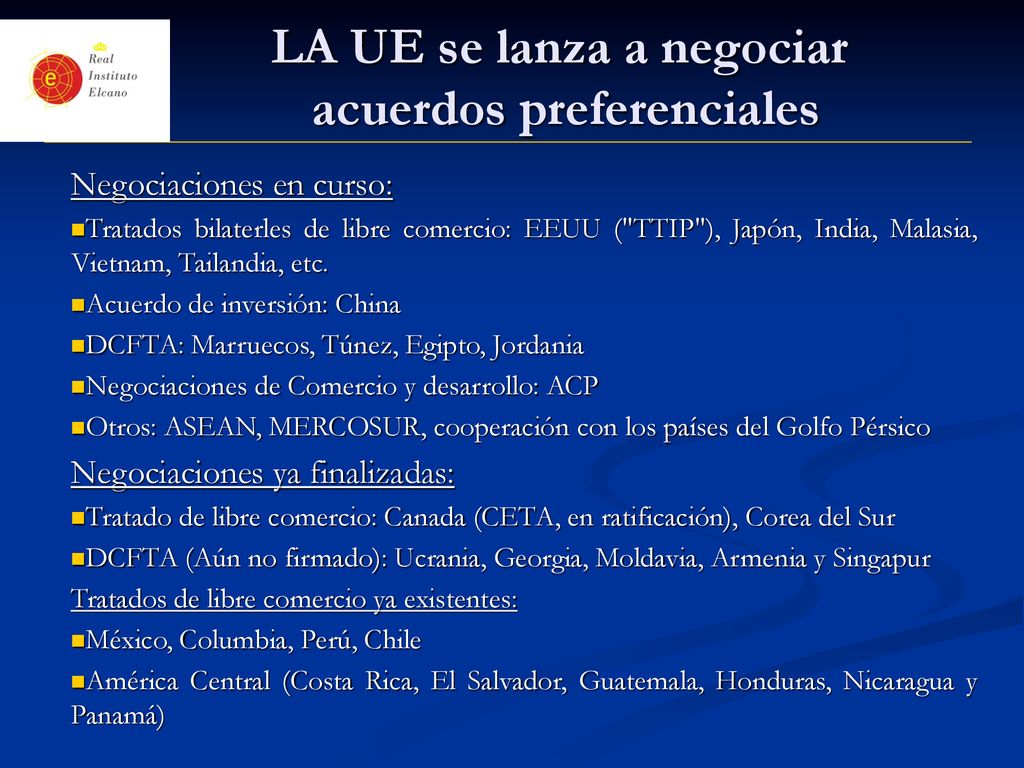 Real Instituto Elcano

LA UE se lanza a negociar acuerdos preferenciales

Negociaciones en curso:

Tratados bilaterles de libre comercio: EEUU ("TTIP"), Japón, India, Malasia, Vietnam, Tailandia, etc.

Acuerdo de inversión: China

DCFTA: Marruecos, Túnez, Egipto, Jordania

Negociaciones de Comercio y desarrollo: ACP

Otros: ASEAN, MERCOSUR, cooperación con los países del Golfo Pérsico

Negociaciones ya finalizadas:

Tratado de libre comercio: Canada (CETA, en ratificación), Corea del Sur

DCFTA (Aún no firmado): Ucrania, Georgia, Moldavia, Armenia y Singapur

Tratados de libre comercio ya existentes:

México, Columbia, Perú, Chile

América Central (Costa Rica, El Salvador, Guatemala, Honduras, Nicaragua y Panamá)